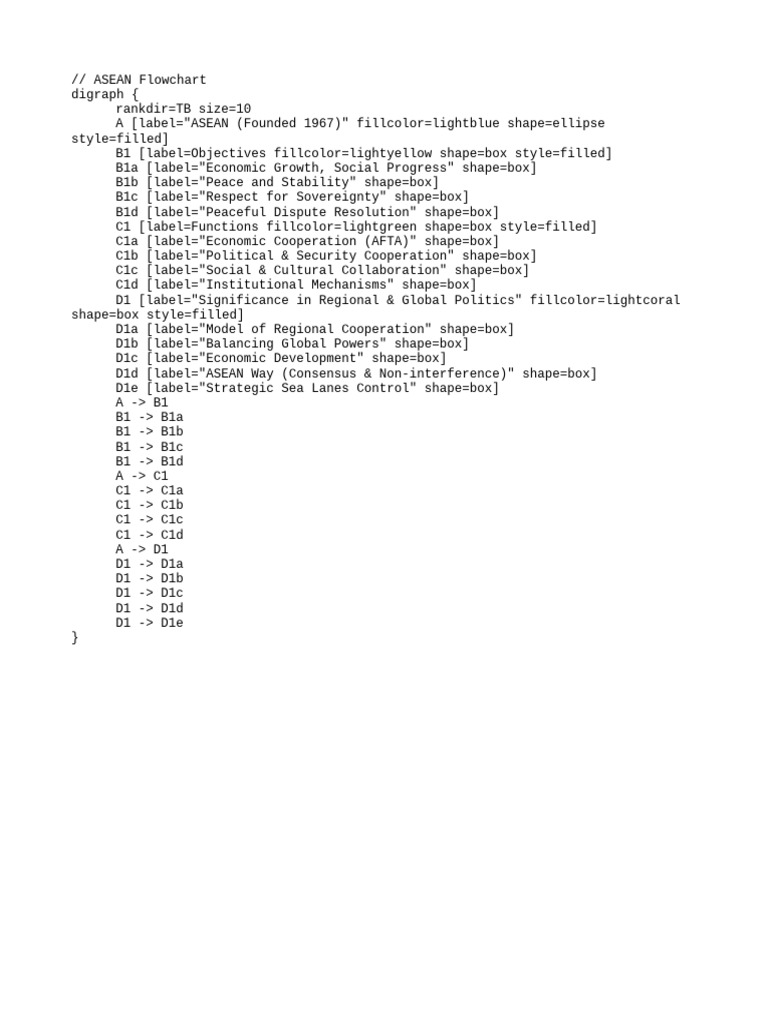 // ASEAN Flowchart
digraph {
      rankdir=TB size=10
      A [label="ASEAN (Founded 1967)" fillcolor=lightblue shape=ellipse
style=filled]
      B1 [label=Objectives fillcolor=lightyellow shape=box style=filled]
      B1a [label="Economic Growth, Social Progress" shape=box]
      B1b [label="Peace and Stability" shape=box]
      B1c [label="Respect for Sovereignty" shape=box]
      B1d [label="Peaceful Dispute Resolution" shape=box]
      C1 [label=Functions fillcolor=lightgreen shape=box style=filled]
      C1a [label="Economic Cooperation (AFTA)" shape=box]
      C1b [label="Political & Security Cooperation" shape=box]
      C1c [label="Social & Cultural Collaboration" shape=box]
      C1d [label="Institutional Mechanisms" shape=box]
      D1 [label="Significance in Regional & Global Politics" fillcolor=lightcoral
shape=box style=filled]
      D1a [label="Model of Regional Cooperation" shape=box]
      D1b [label="Balancing Global Powers" shape=box]
      D1c [label="Economic Development" shape=box]
      D1d [label="ASEAN Way (Consensus & Non-interference)" shape=box]
      D1e [label="Strategic Sea Lanes Control" shape=box]
      A -> B1
      B1 -> B1a
      B1 -> B1b
      B1 -> B1c
      B1 -> B1d
      A -> C1
      C1 -> C1a
      C1 -> C1b
      C1 -> C1c
      C1 -> C1d
      A -> D1
      D1 -> D1a
      D1 -> D1b
      D1 -> D1c
      D1 -> D1d
      D1 -> D1e
}